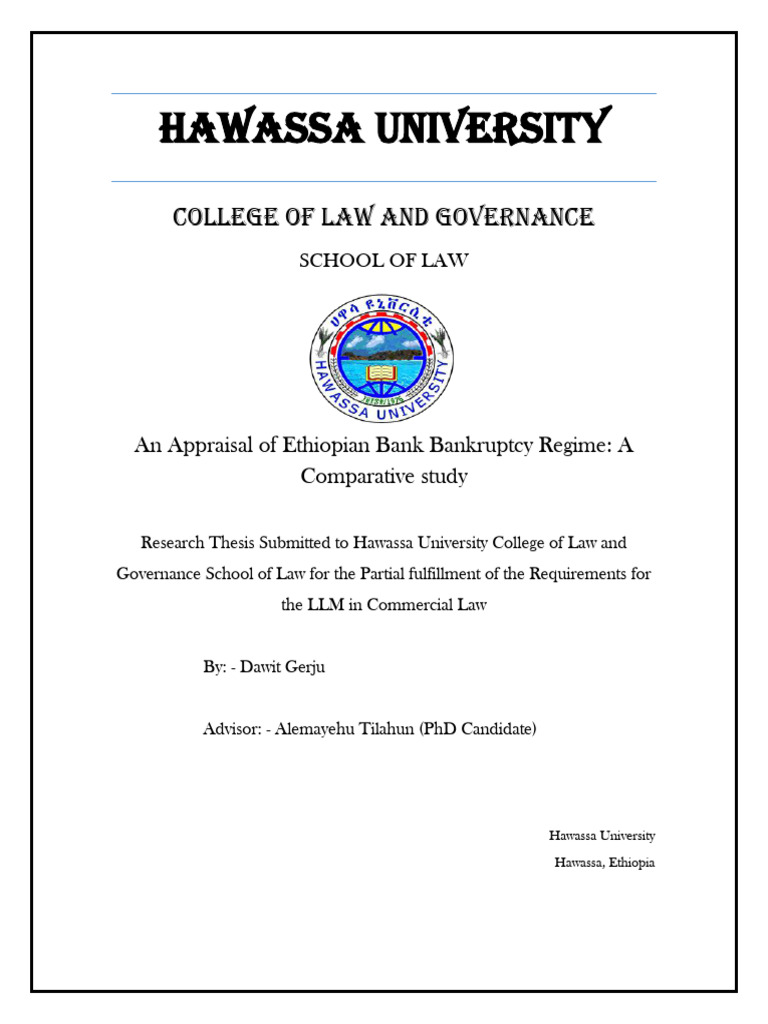 HAWASSA UNIVERSITY

COLLEGE OF LAW AND GOVERNANCE

SCHOOL OF LAW

ሀዋሳ ዩኒቨርሲቲ

HAWASSA UNIVERSITY

An Appraisal of Ethiopian Bank Bankruptcy Regime: A Comparative study

Research Thesis Submitted to Hawassa University College of Law and Governance School of Law for the Partial fulfillment of the Requirements for the LLM in Commercial Law

By: - Dawit Gerju

Advisor: - Alemayehu Tilahun (PhD Candidate)

Hawassa University

Hawassa, Ethiopia